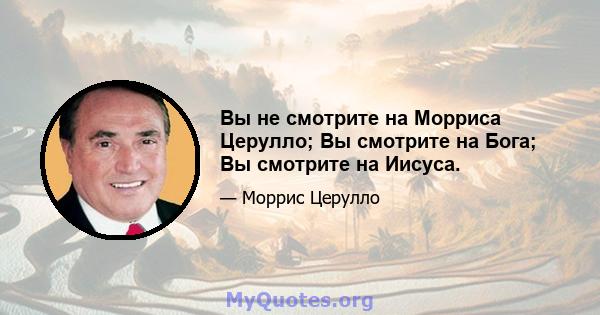 Вы не смотрите на Морриса Церулло; Вы смотрите на Бога; Вы смотрите на Иисуса.

— Моррис Церулло

MyQuotes.org